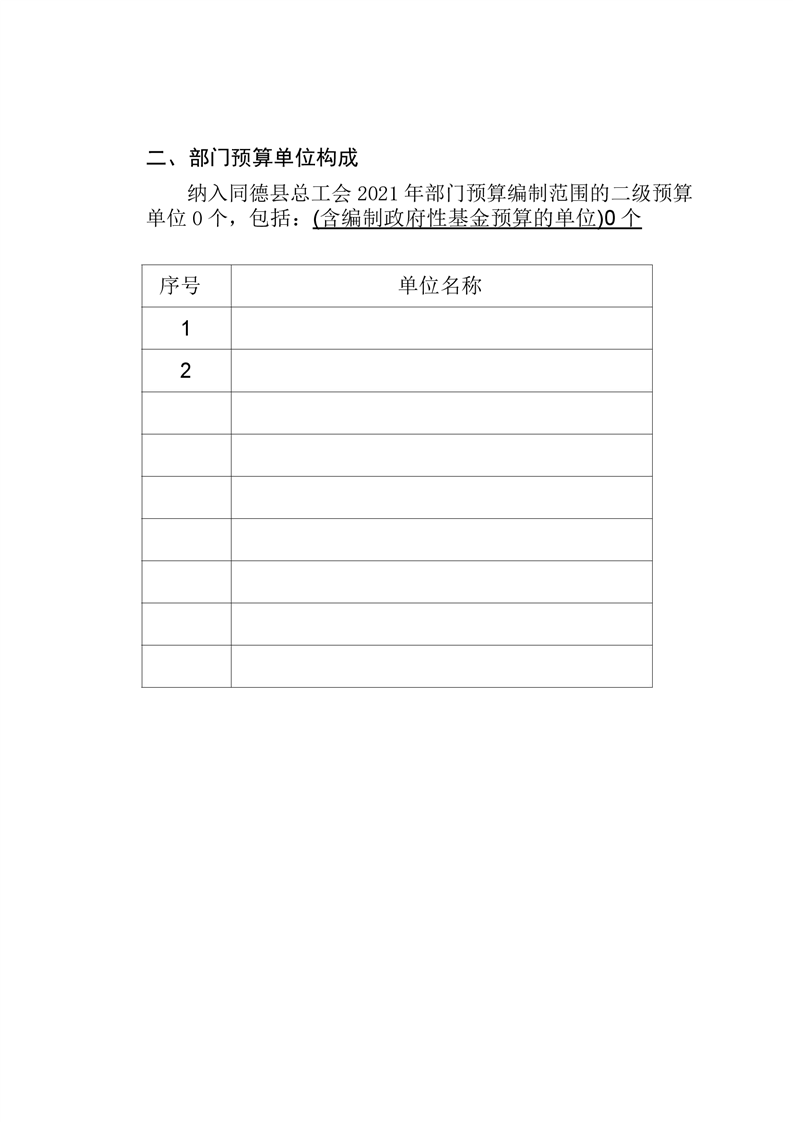 二、部门预算单位构成

纳入同德县总工会 2021 年部门预算编制范围的二级预算单位 0 个，包括：(含编制政府性基金预算的单位)0 个

| 序号 | 单位名称 |
|---|---|
| 1 | |
| 2 | |
| | |
| | |
| | |
| | |
| | |
| | |
| | |